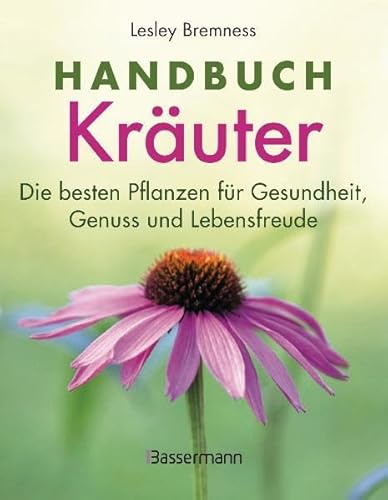 Lesley Bremness

HANDBUCH
Kräuter

Die besten Pflanzen für Gesundheit, Genuss und Lebensfreude

Bassermann